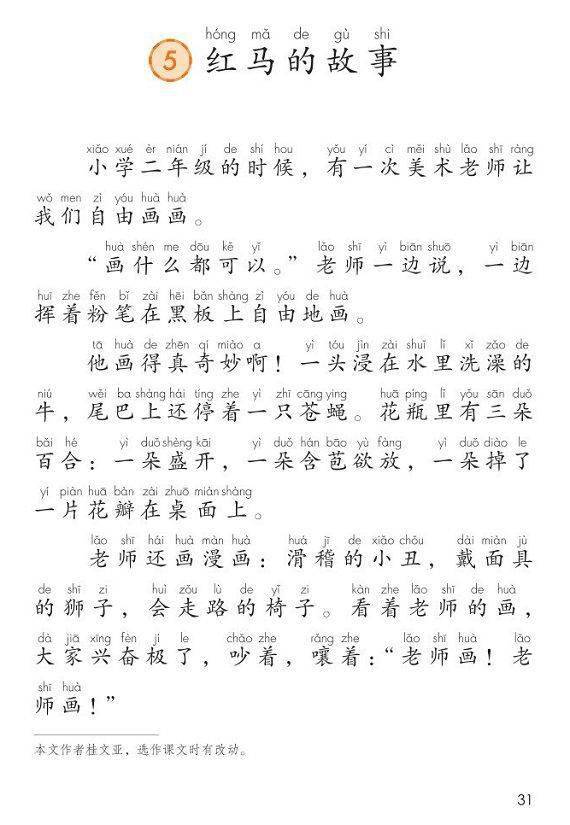 hóng mǎ de gù shi
5 红马的故事

xiǎo xué èr nián jí de shí hou yǒu yí cì měi shù lǎo shī ràng wǒ men zì yóu huà huà
小学二年级的时候，有一次美术老师让我们自由画画。

huà shén me dōu kě yǐ lǎo shī yì biān shuō yì biān huī zhe fěn bǐ zài hēi bǎn shàng zì yóu de huà
“画什么都可以。”老师一边说，一边挥着粉笔在黑板上自由地画。

tā huà de zhēn qí miào a yì tóu jìn zài shuǐ lǐ xǐ zǎo de niú wěi ba shàng hái tíng zhe yì zhī cāng ying huā píng lǐ yǒu sān duǒ bǎi hé yì duǒ shèng kāi yì duǒ hán bāo yù fàng yì duǒ diào le yí piàn huā bàn zài zhuō miàn shàng
他画得真奇妙啊！一头浸在水里洗澡的牛，尾巴上还停着一只苍蝇。花瓶里有三朵百合：一朵盛开，一朵含苞欲放，一朵掉了一片花瓣在桌面上。

lǎo shī hái huà màn huà huá jī de xiǎo chǒu dài miàn jù de shī zi huì zǒu lù de yǐ zi kàn zhe lǎo shī de huà dà jiā xīng fèn jí le chǎo zhe rǎng zhe lǎo shī huà lǎo shī huà
老师还画漫画：滑稽的小丑，戴面具的狮子，会走路的椅子。看着老师的画，大家兴奋极了，吵着，嚷着：“老师画！老师画！”

本文作者桂文亚，选作课文时有改动。

31